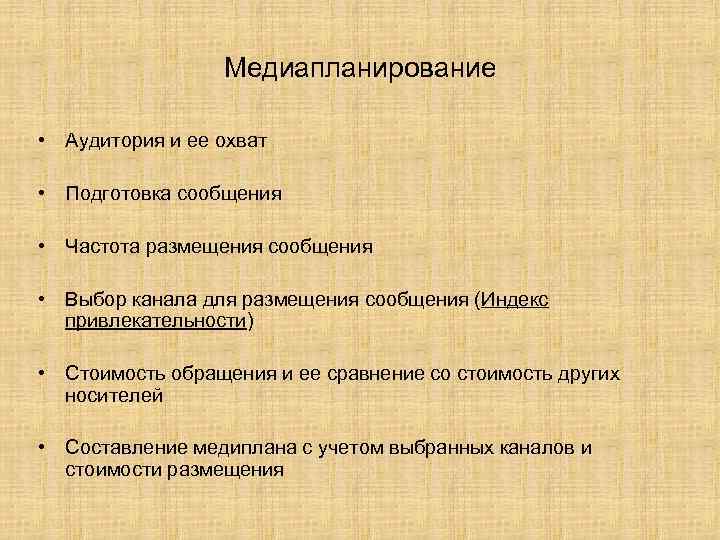 Медиапланирование

• Аудитория и ее охват

• Подготовка сообщения

• Частота размещения сообщения

• Выбор канала для размещения сообщения (Индекс привлекательности)

• Стоимость обращения и ее сравнение со стоимость других носителей

• Составление медиплана с учетом выбранных каналов и стоимости размещения